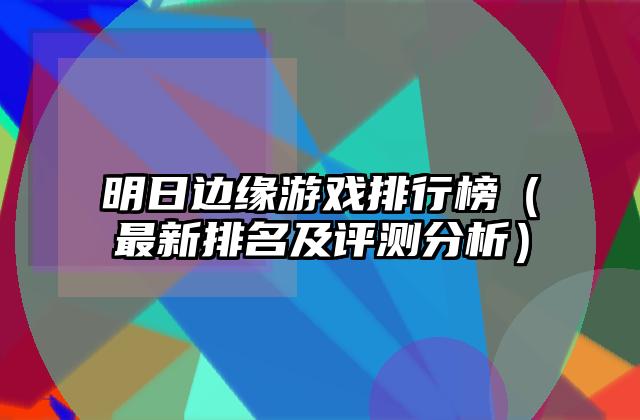 明日边缘游戏排行榜（最新排名及评测分析）